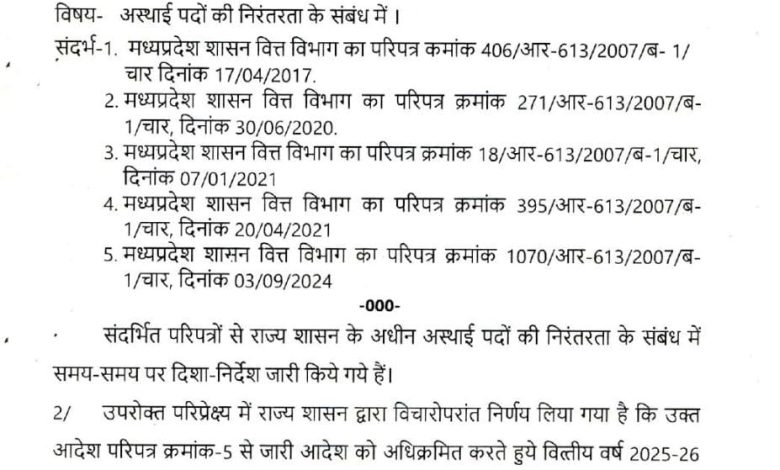 विषय- अस्थाई पदों की निरंतरता के संबंध में।

संदर्भ-1. मध्यप्रदेश शासन वित्त विभाग का परिपत्र कमांक 406/आर-613/2007/ब- 1/ चार दिनांक 17/04/2017.

2. मध्यप्रदेश शासन वित्त विभाग का परिपत्र क्रमांक 271/आर-613/2007/ब-1/चार, दिनांक 30/06/2020.

3. मध्यप्रदेश शासन वित्त विभाग का परिपत्र क्रमांक 18/आर-613/2007/ब-1/चार, दिनांक 07/01/2021

4. मध्यप्रदेश शासन वित्त विभाग का परिपत्र क्रमांक 395/आर-613/2007/ब-1/चार, दिनांक 20/04/2021

5. मध्यप्रदेश शासन वित्त विभाग का परिपत्र क्रमांक 1070/आर-613/2007/ब-1/चार, दिनांक 03/09/2024

-000-

संदर्भित परिपत्रों से राज्य शासन के अधीन अस्थाई पदों की निरंतरता के संबंध में समय-समय पर दिशा-निर्देश जारी किये गये हैं।

2/ उपरोक्त परिप्रेक्ष्य में राज्य शासन द्वारा विचारोपरांत निर्णय लिया गया है कि उक्त आदेश परिपत्र क्रमांक-5 से जारी आदेश को अधिक्रमित करते हुये वित्तीय वर्ष 2025-26